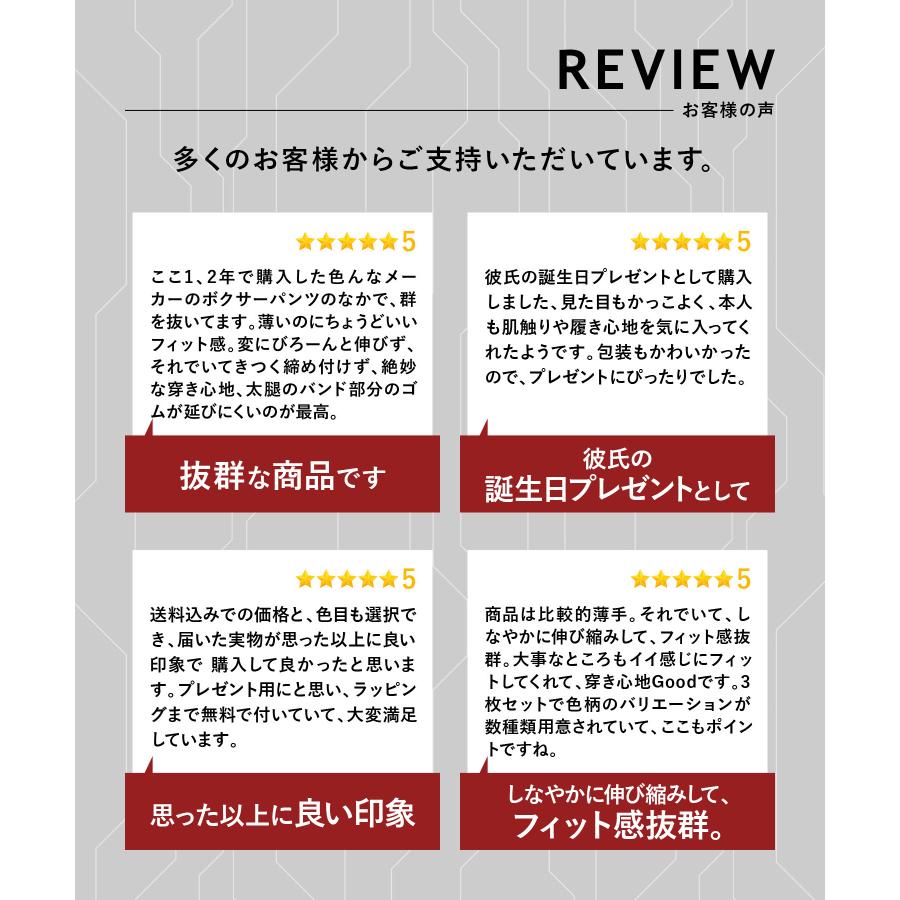 REVIEW

お客様の声

多くのお客様からご支持いただいています。

★★★★★5

ここ1、2年で購入した色んなメーカーのボクサーパンツのなかで、群を抜いてます。薄いのにちょうどいいフィット感。変にびろーんと伸びず、それでいてきつく締め付けず、絶妙な穿き心地、太腿のバンド部分のゴムが延びにくいのが最高。

抜群な商品です

★★★★★5

彼氏の誕生日プレゼントとして購入しました、見た目もかっこよく、本人も肌触りや履き心地を気に入ってくれたようです。包装もかわいかったので、プレゼントにぴったりでした。

彼氏の
誕生日プレゼントとして

★★★★★5

送料込みでの価格と、色目も選択でき、届いた実物が思った以上に良い印象で 購入して良かったと思います。プレゼント用にと思い、ラッピングまで無料で付いていて、大変満足しています。

思った以上に良い印象

★★★★★5

商品は比較的薄手。それでいて、しなやかに伸び縮みして、フィット感抜群。大事なところもイイ感じにフィットしてくれて、穿き心地Goodです。3枚セットで色柄のバリエーションが数種類用意されていて、ここもポイントですね。

しなやかに伸び縮みして、
フィット感抜群。